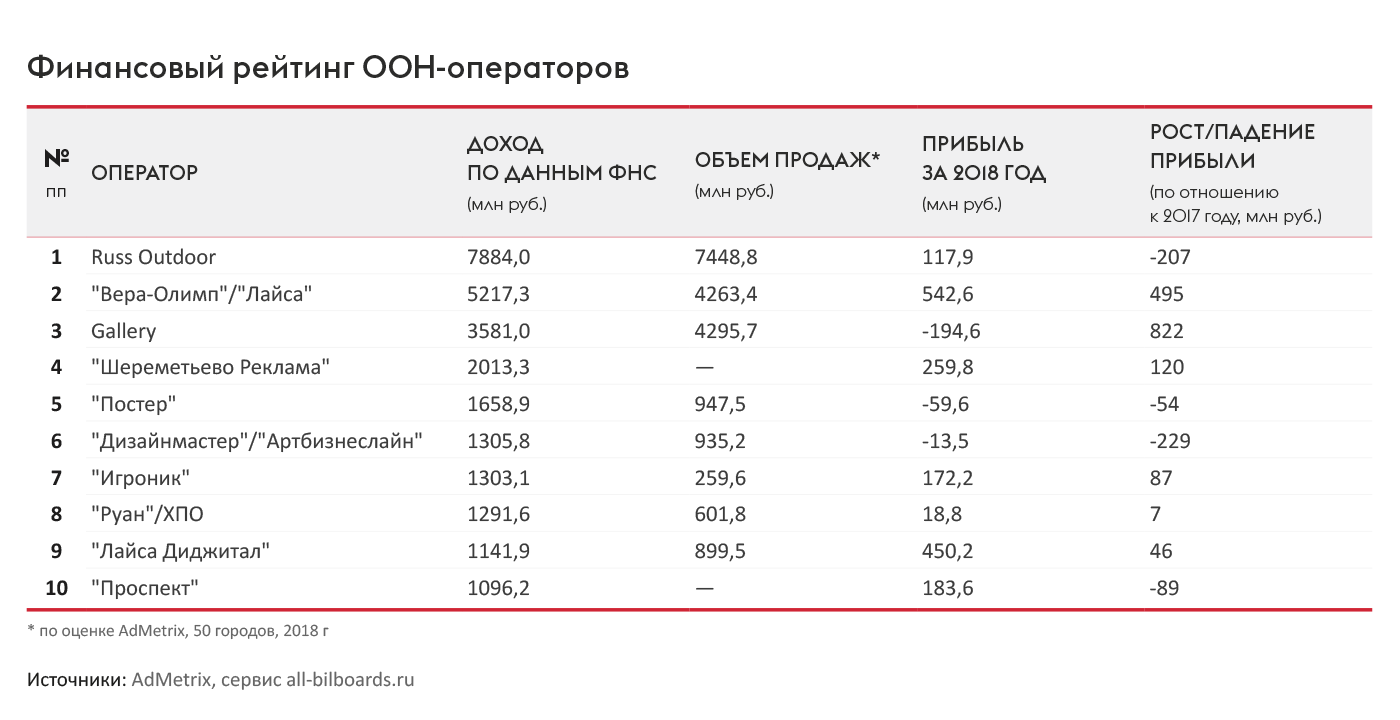 Финансовый рейтинг ООН-операторов

| № пп | ОПЕРАТОР | ДОХОД ПО ДАННЫМ ФНС (млн руб.) | ОБЪЕМ ПРОДАЖ* (млн руб.) | ПРИБЫЛЬ ЗА 2018 ГОД (млн руб.) | РОСТ/ПАДЕНИЕ ПРИБЫЛИ (по отношению к 2017 году, млн руб.) |
|---|---|---|---|---|---|
| 1 | Russ Outdoor | 7884,0 | 7448,8 | 117,9 | -207 |
| 2 | "Вера-Олимп"/"Лайса" | 5217,3 | 4263,4 | 542,6 | 495 |
| 3 | Gallery | 3581,0 | 4295,7 | -194,6 | 822 |
| 4 | "Шереметьево Реклама" | 2013,3 | — | 259,8 | 120 |
| 5 | "Постер" | 1658,9 | 947,5 | -59,6 | -54 |
| 6 | "Дизайнмастер"/"Артбизнеслайн" | 1305,8 | 935,2 | -13,5 | -229 |
| 7 | "Игроник" | 1303,1 | 259,6 | 172,2 | 87 |
| 8 | "Руан"/ХПО | 1291,6 | 601,8 | 18,8 | 7 |
| 9 | "Лайса Диджитал" | 1141,9 | 899,5 | 450,2 | 46 |
| 10 | "Проспект" | 1096,2 | — | 183,6 | -89 |

* по оценке AdMetrix, 50 городов, 2018 г

Источники: AdMetrix, сервис all-bilboards.ru